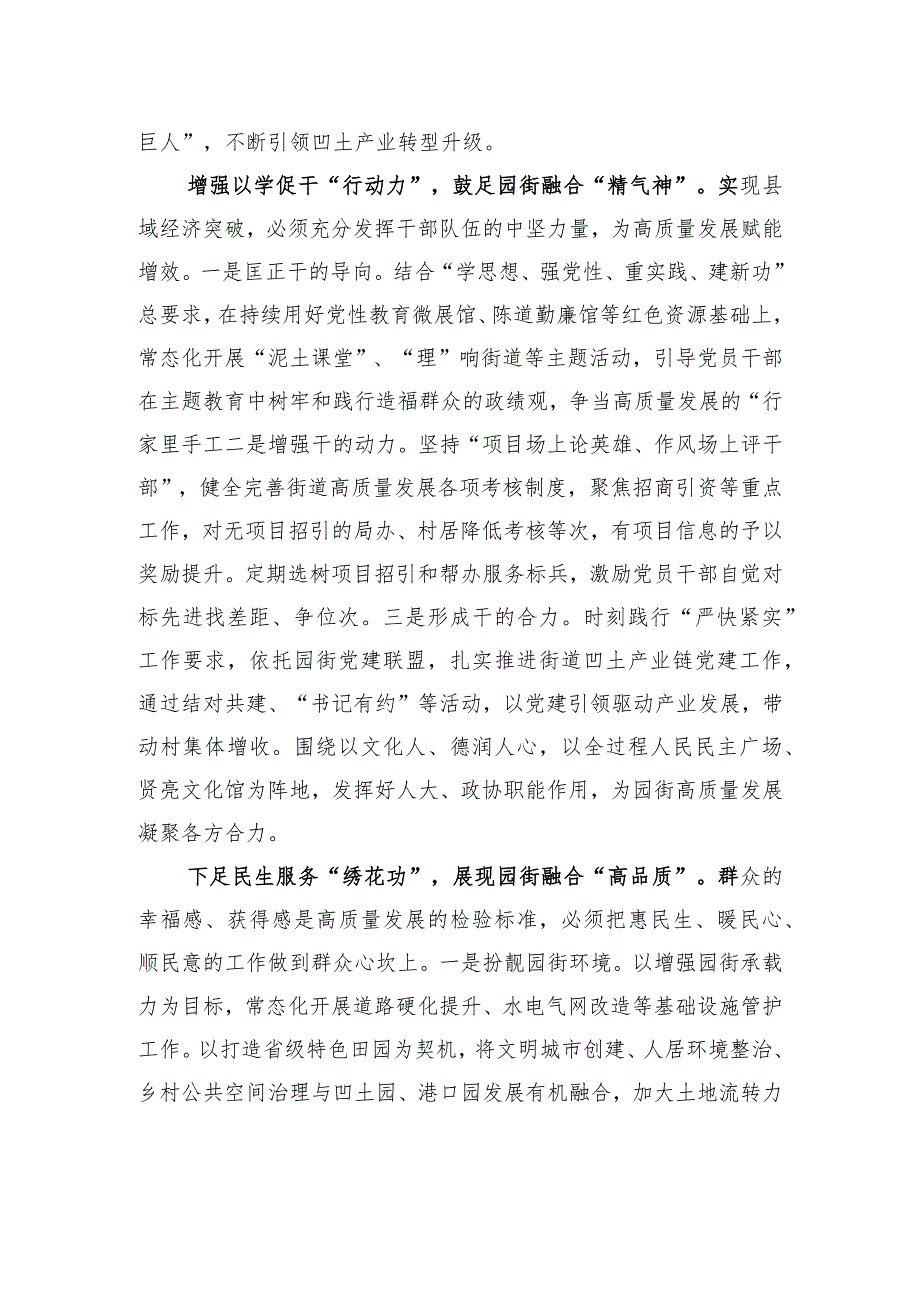 巨人”，不断引领凹土产业转型升级。

增强以学促干“行动力”，鼓足园街融合“精气神”。实现县域经济突破，必须充分发挥干部队伍的中坚力量，为高质量发展赋能增效。一是匡正干的导向。结合“学思想、强党性、重实践、建新功”总要求，在持续用好党性教育微展馆、陈道勤廉馆等红色资源基础上，常态化开展“泥土课堂”、“理”响街道等主题活动，引导党员干部在主题教育中树牢和践行造福群众的政绩观，争当高质量发展的“行家里手工二是增强干的动力。坚持“项目场上论英雄、作风场上评干部”，健全完善街道高质量发展各项考核制度，聚焦招商引资等重点工作，对无项目招引的局办、村居降低考核等次，有项目信息的予以奖励提升。定期选树项目招引和帮办服务标兵，激励党员干部自觉对标先进找差距、争位次。三是形成干的合力。时刻践行“严快紧实”工作要求，依托园街党建联盟，扎实推进街道凹土产业链党建工作，通过结对共建、“书记有约”等活动，以党建引领驱动产业发展，带动村集体增收。围绕以文化人、德润人心，以全过程人民民主广场、贤亮文化馆为阵地，发挥好人大、政协职能作用，为园街高质量发展凝聚各方合力。

下足民生服务“绣花功”，展现园街融合“高品质”。群众的幸福感、获得感是高质量发展的检验标准，必须把惠民生、暖民心、顺民意的工作做到群众心坎上。一是扮靓园街环境。以增强园街承载力为目标，常态化开展道路硬化提升、水电气网改造等基础设施管护工作。以打造省级特色田园为契机，将文明城市创建、人居环境整治、乡村公共空间治理与凹土园、港口园发展有机融合，加大土地流转力